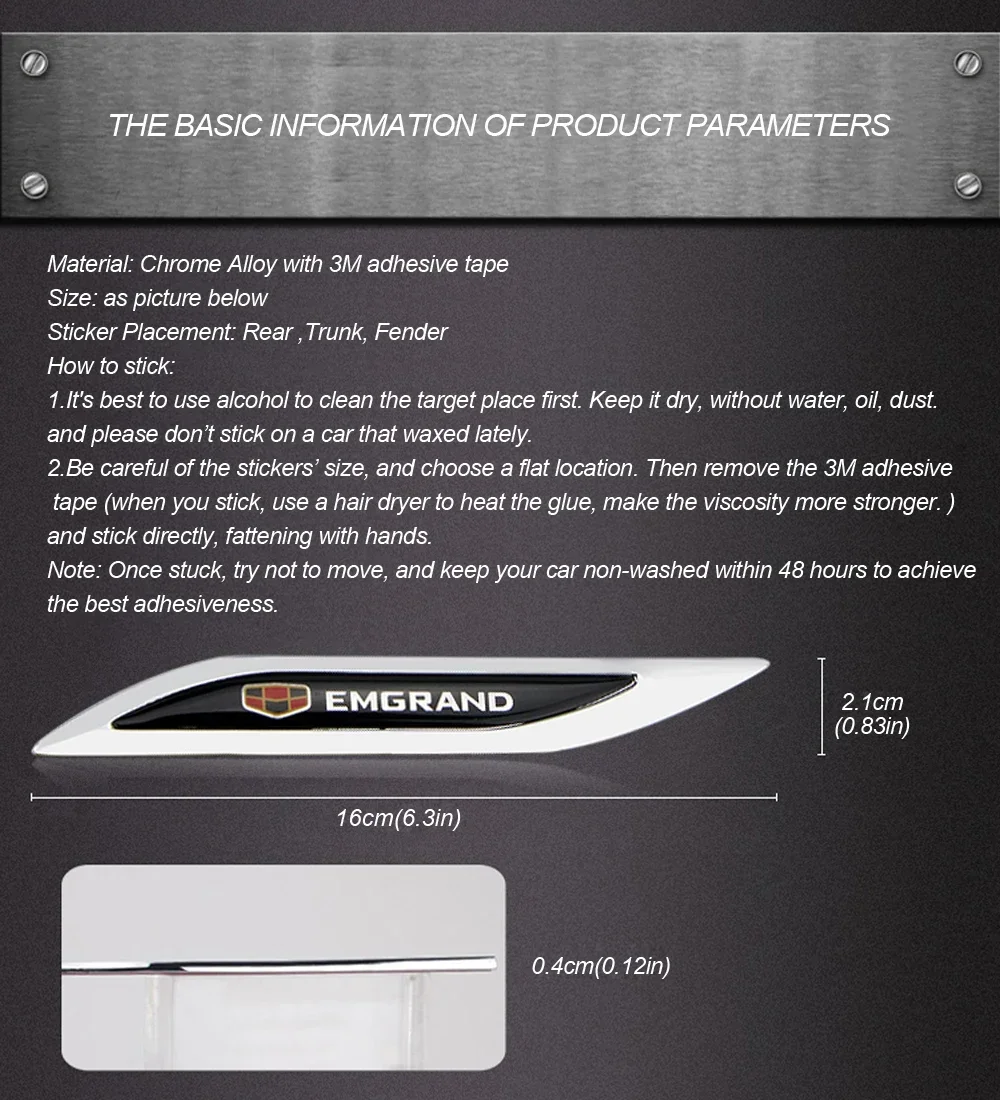 THE BASIC INFORMATION OF PRODUCT PARAMETERS

Material: Chrome Alloy with 3M adhesive tape
Size: as picture below
Sticker Placement: Rear ,Trunk, Fender
How to stick:
1.It's best to use alcohol to clean the target place first. Keep it dry, without water, oil, dust. and please don't stick on a car that waxed lately.
2.Be careful of the stickers' size, and choose a flat location. Then remove the 3M adhesive tape (when you stick, use a hair dryer to heat the glue, make the viscosity more stronger. ) and stick directly, fattening with hands.
Note: Once stuck, try not to move, and keep your car non-washed within 48 hours to achieve the best adhesiveness.

EMGRAND

2.1cm
(0.83in)

16cm(6.3in)

0.4cm(0.12in)